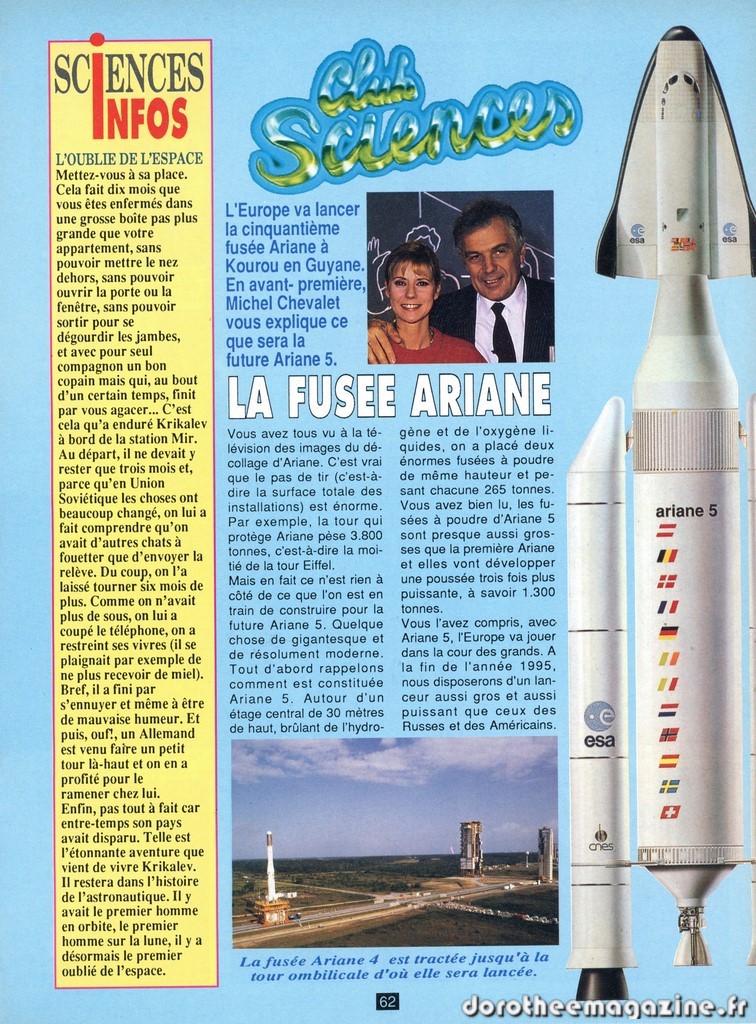 SCIENCES INFOS

L'OUBLIE DE L'ESPACE
Mettez-vous à sa place. Cela fait dix mois que vous êtes enfermés dans une grosse boîte pas plus grande que votre appartement, sans pouvoir mettre le nez dehors, sans pouvoir ouvrir la porte ou la fenêtre, sans pouvoir sortir pour se dégourdir les jambes, et avec pour seul compagnon un bon copain mais qui, au bout d'un certain temps, finit par vous agacer... C'est cela qu'a enduré Krikalev à bord de la station Mir. Au départ, il ne devait y rester que trois mois et, parce qu'en Union Soviétique les choses ont beaucoup changé, on lui a fait comprendre qu'on avait d'autres chats à fouetter que d'envoyer la relève. Du coup, on l'a laissé tourner six mois de plus. Comme on n'avait plus de sous, on lui a coupé le téléphone, on a restreint ses vivres (il se plaignait par exemple de ne plus recevoir de miel). Bref, il a fini par s'ennuyer et même à être de mauvaise humeur. Et puis, ouf!, un Allemand est venu faire un petit tour là-haut et on en a profité pour le ramener chez lui.
Enfin, pas tout à fait car entre-temps son pays avait disparu. Telle est l'étonnante aventure que vient de vivre Krikalev. Il restera dans l'histoire de l'astronautique. Il y avait le premier homme en orbite, le premier homme sur la lune, il y a désormais le premier oublié de l'espace.

Club Sciences

L'Europe va lancer la cinquantième fusée Ariane à Kourou en Guyane. En avant- première, Michel Chevalet vous explique ce que sera la future Ariane 5.

LA FUSEE ARIANE

Vous avez tous vu à la télévision des images du décollage d'Ariane. C'est vrai que le pas de tir (c'est-à-dire la surface totale des installations) est énorme. Par exemple, la tour qui protège Ariane pèse 3.800 tonnes, c'est-à-dire la moitié de la tour Eiffel.
Mais en fait ce n'est rien à côté de ce que l'on est en train de construire pour la future Ariane 5. Quelque chose de gigantesque et de résolument moderne. Tout d'abord rappelons comment est constituée Ariane 5. Autour d'un étage central de 30 mètres de haut, brûlant de l'hydrogène et de l'oxygène liquides, on a placé deux énormes fusées à poudre de même hauteur et pesant chacune 265 tonnes. Vous avez bien lu, les fusées à poudre d'Ariane 5 sont presque aussi grosses que la première Ariane et elles vont développer une poussée trois fois plus puissante, à savoir 1.300 tonnes.
Vous l'avez compris, avec Ariane 5, l'Europe va jouer dans la cour des grands. A la fin de l'année 1995, nous disposerons d'un lanceur aussi gros et aussi puissant que ceux des Russes et des Américains.

La fusée Ariane 4 est tractée jusqu'à la tour ombilicale d'où elle sera lancée.

esa
esa
ariane 5
esa
cnes

62

dorotheemagazine.fr